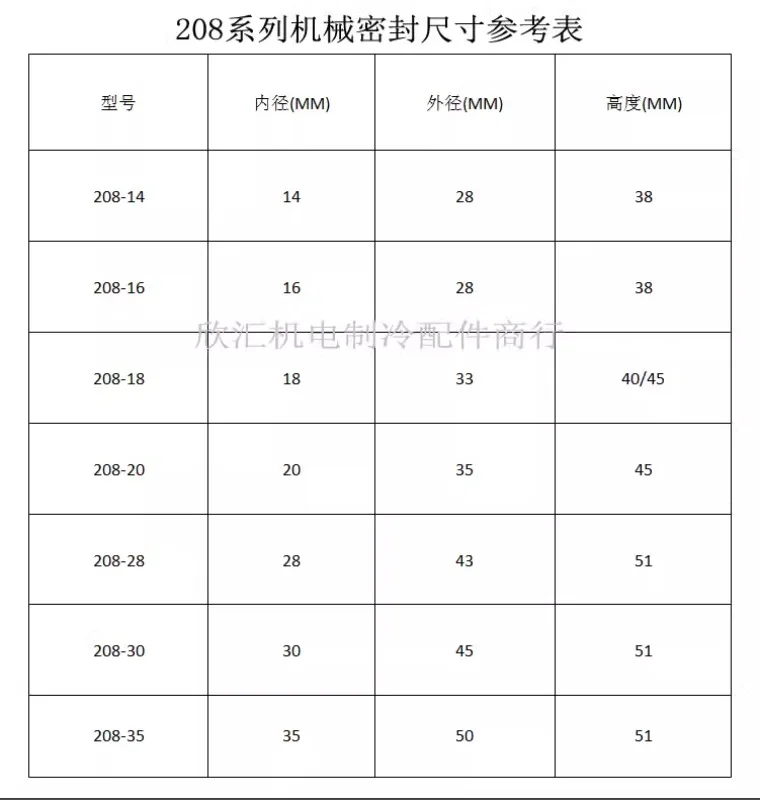 208系列机械密封尺寸参考表

| 型号 | 内径(MM) | 外径(MM) | 高度(MM) |
|---|---|---|---|
| 208-14 | 14 | 28 | 38 |
| 208-16 | 16 | 28 | 38 |
| 208-18 | 18 | 33 | 40/45 |
| 208-20 | 20 | 35 | 45 |
| 208-28 | 28 | 43 | 51 |
| 208-30 | 30 | 45 | 51 |
| 208-35 | 35 | 50 | 51 |

欣汇机电制冷配件商行